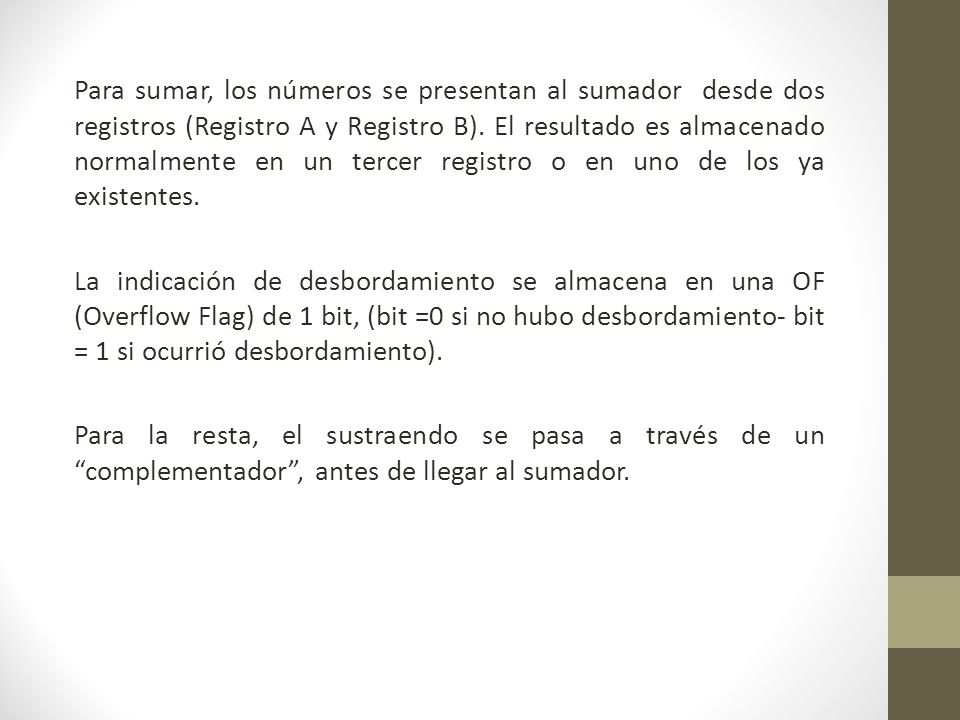 Para sumar, los números se presentan al sumador desde dos registros (Registro A y Registro B). El resultado es almacenado normalmente en un tercer registro o en uno de los ya existentes.

La indicación de desbordamiento se almacena en una OF (Overflow Flag) de 1 bit, (bit =0 si no hubo desbordamiento- bit = 1 si ocurrió desbordamiento).

Para la resta, el sustraendo se pasa a través de un “complementador”, antes de llegar al sumador.